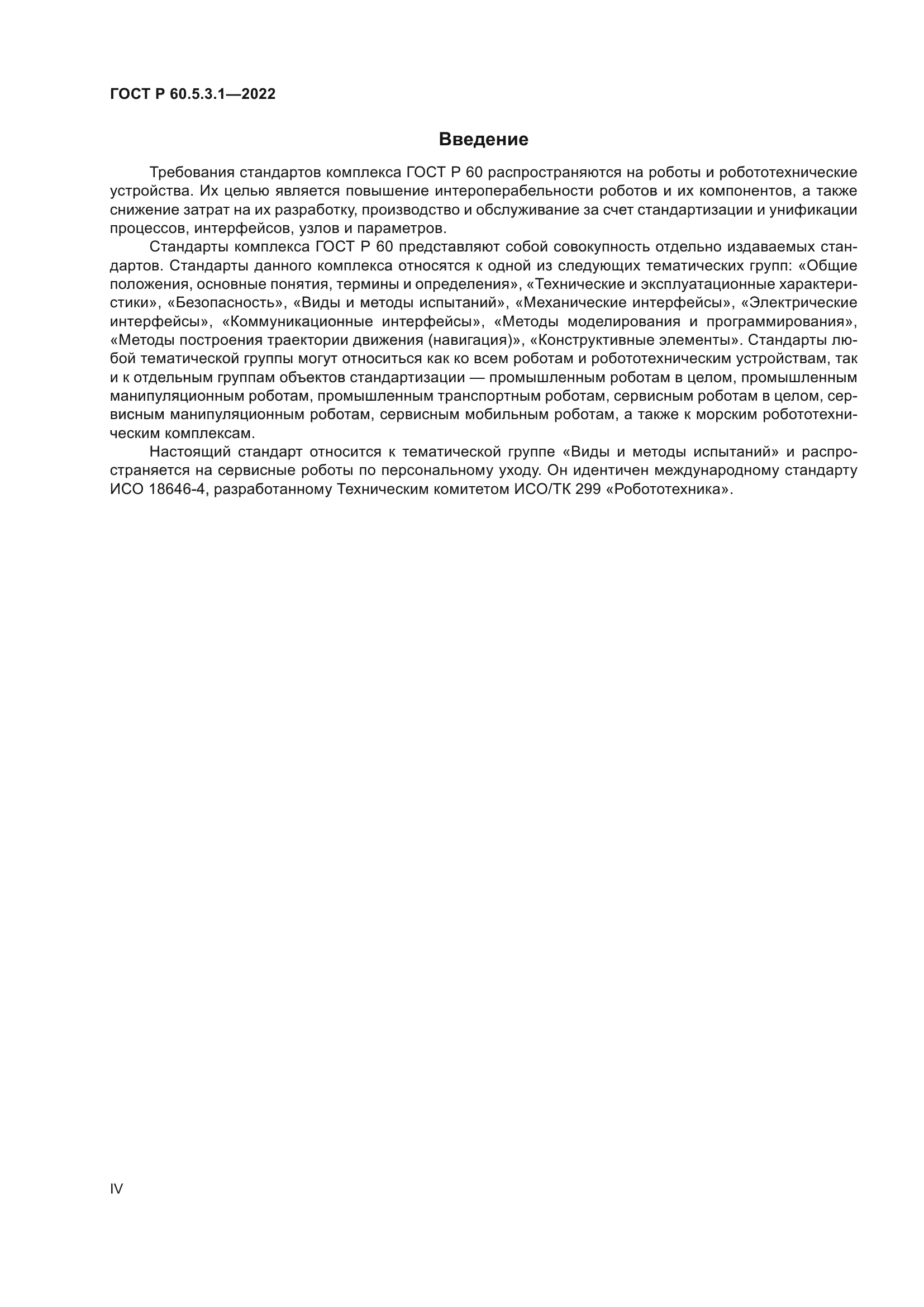 ГОСТ Р 60.5.3.1—2022

Введение

Требования стандартов комплекса ГОСТ Р 60 распространяются на роботы и робототехнические устройства. Их целью является повышение интероперабельности роботов и их компонентов, а также снижение затрат на их разработку, производство и обслуживание за счет стандартизации и унификации процессов, интерфейсов, узлов и параметров.

Стандарты комплекса ГОСТ Р 60 представляют собой совокупность отдельно издаваемых стандартов. Стандарты данного комплекса относятся к одной из следующих тематических групп: «Общие положения, основные понятия, термины и определения», «Технические и эксплуатационные характеристики», «Безопасность», «Виды и методы испытаний», «Механические интерфейсы», «Электрические интерфейсы», «Коммуникационные интерфейсы», «Методы моделирования и программирования», «Методы построения траектории движения (навигация)», «Конструктивные элементы». Стандарты любой тематической группы могут относиться как ко всем роботам и робототехническим устройствам, так и к отдельным группам объектов стандартизации — промышленным роботам в целом, промышленным манипуляционным роботам, промышленным транспортным роботам, сервисным роботам в целом, сервисным манипуляционным роботам, сервисным мобильным роботам, а также к морским робототехническим комплексам.

Настоящий стандарт относится к тематической группе «Виды и методы испытаний» и распространяется на сервисные роботы по персональному уходу. Он идентичен международному стандарту ИСО 18646-4, разработанному Техническим комитетом ИСО/ТК 299 «Робототехника».

IV